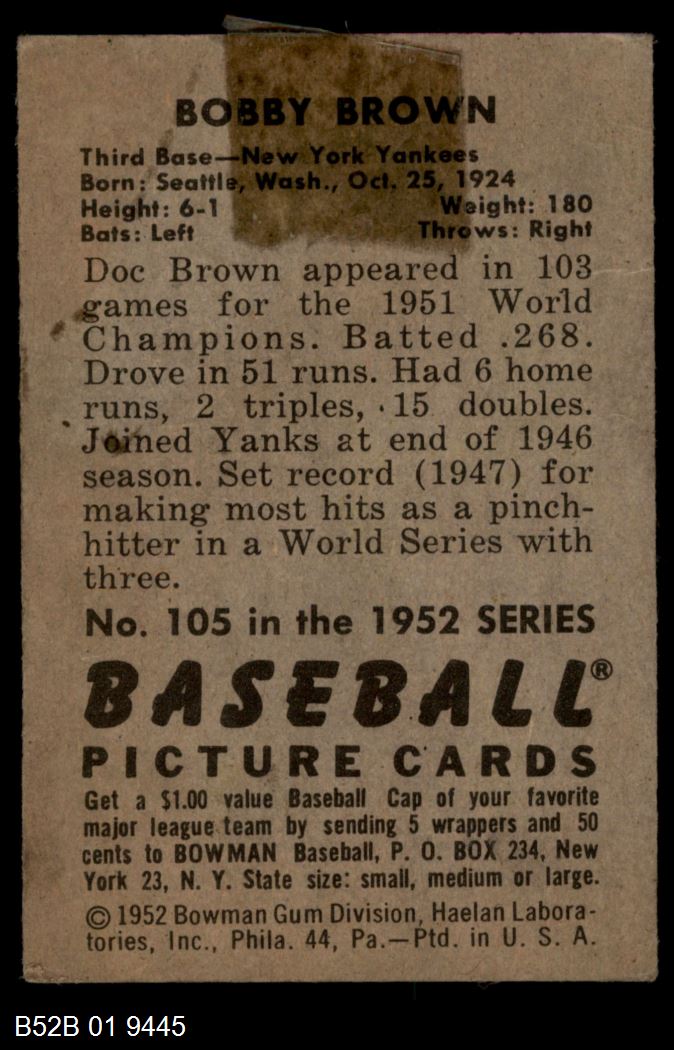 BOBBY BROWN

Third Base—New York Yankees
Born: Seattle, Wash., Oct. 25, 1924
Height: 6-1 Weight: 180
Bats: Left Throws: Right

Doc Brown appeared in 103 games for the 1951 World Champions. Batted .268. Drove in 51 runs. Had 6 home runs, 2 triples, 15 doubles. Joined Yanks at end of 1946 season. Set record (1947) for making most hits as a pinch-hitter in a World Series with three.

No. 105 in the 1952 SERIES

BASEBALL®

PICTURE CARDS

Get a $1.00 value Baseball Cap of your favorite major league team by sending 5 wrappers and 50 cents to BOWMAN Baseball, P. O. BOX 234, New York 23, N. Y. State size: small, medium or large.

© 1952 Bowman Gum Division, Haelan Laboratories, Inc., Phila. 44, Pa.—Ptd. in U. S. A.

B52B 01 9445